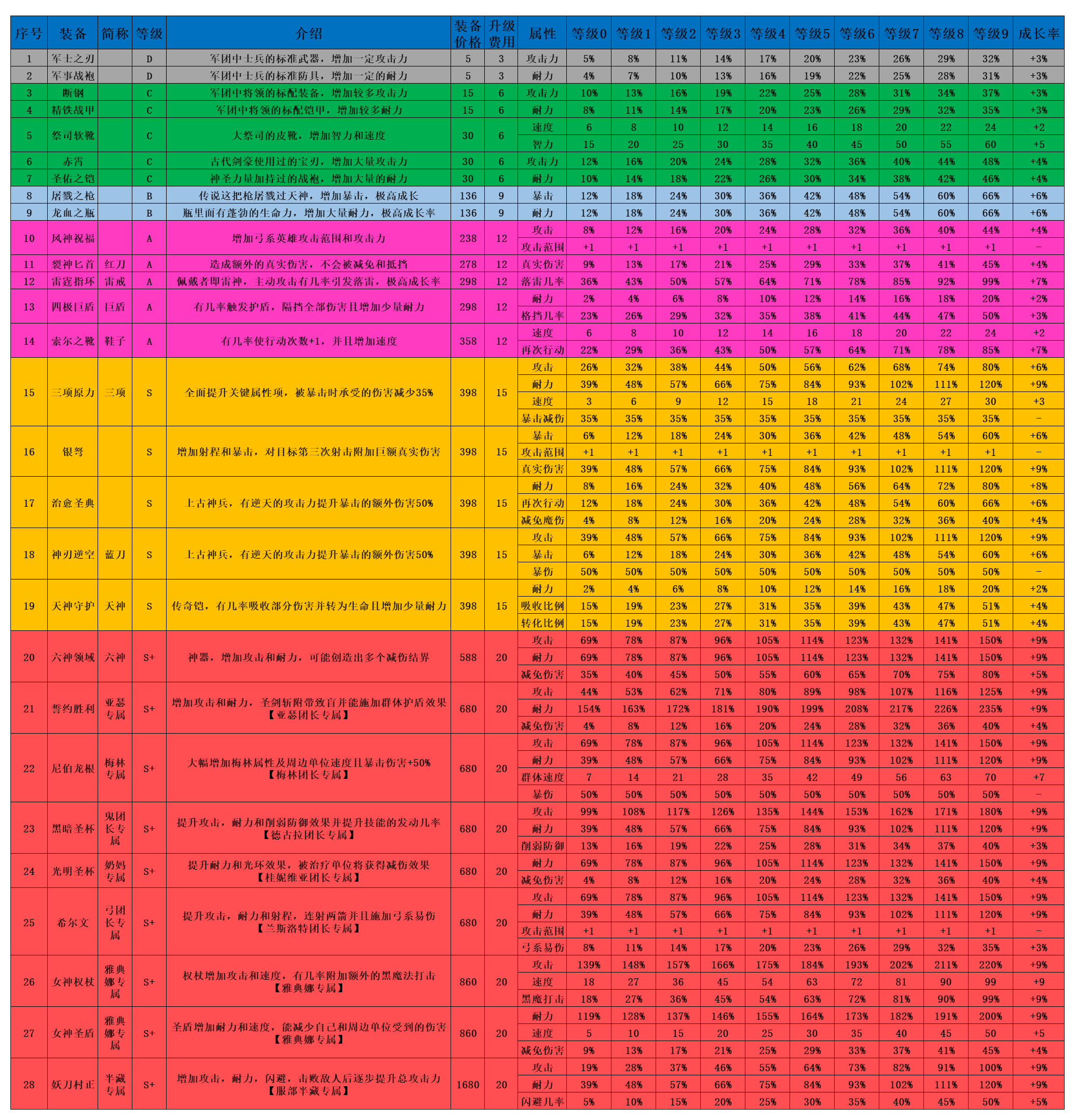 | 序号 | 装备 | 简称 | 等级 | 介绍 | 装备价格 | 升级费用 | 属性 | 等级0 | 等级1 | 等级2 | 等级3 | 等级4 | 等级5 | 等级6 | 等级7 | 等级8 | 等级9 | 成长率 |
|---|---|---|---|---|---|---|---|---|---|---|---|---|---|---|---|---|---|---|
| 1 | 军士之刃 |  | D | 军团中士兵的标准武器，增加一定攻击力 | 5 | 3 | 攻击力 | 5% | 8% | 11% | 14% | 17% | 20% | 23% | 26% | 29% | 32% | +3% |
| 2 | 军事战袍 |  | D | 军团中士兵的标准防具，增加一定的耐力 | 5 | 3 | 耐力 | 4% | 7% | 10% | 13% | 16% | 19% | 22% | 25% | 28% | 31% | +3% |
| 3 | 断钢 |  | C | 军团中将领的标配装备，增加较多攻击力 | 15 | 6 | 攻击力 | 10% | 13% | 16% | 19% | 22% | 25% | 28% | 31% | 34% | 37% | +3% |
| 4 | 精铁战甲 |  | C | 军团中将领的标配铠甲，增加较多耐力 | 15 | 6 | 耐力 | 8% | 11% | 14% | 17% | 20% | 23% | 26% | 29% | 32% | 35% | +3% |
| 5 | 祭司软靴 |  | C | 大祭司的皮靴，增加智力和速度 | 30 | 6 | 速度 | 6 | 8 | 10 | 12 | 14 | 16 | 18 | 20 | 22 | 24 | +2 |
|  |  |  |  |  |  |  | 智力 | 15 | 20 | 25 | 30 | 35 | 40 | 45 | 50 | 55 | 60 | +5 |
| 6 | 赤宵 |  | C | 古代剑豪使用过的宝刃，增加大量攻击力 | 30 | 6 | 攻击力 | 12% | 16% | 20% | 24% | 28% | 32% | 36% | 40% | 44% | 48% | +4% |
| 7 | 圣佑之铠 |  | C | 神圣力量加持过的战袍，增加大量的耐力 | 30 | 6 | 耐力 | 10% | 14% | 18% | 22% | 26% | 30% | 34% | 38% | 42% | 46% | +4% |
| 8 | 屠戮之枪 |  | B | 传说这把枪屠戮过天神，增加暴击，极高成长 | 136 | 9 | 暴击 | 12% | 18% | 24% | 30% | 36% | 42% | 48% | 54% | 60% | 66% | +6% |
| 9 | 龙血之瓶 |  | B | 瓶里面有蓬勃的生命力，增加大量耐力，极高成长率 | 136 | 9 | 耐力 | 12% | 18% | 24% | 30% | 36% | 42% | 48% | 54% | 60% | 66% | +6% |
| 10 | 风神祝福 |  | A | 增加弓系英雄攻击范围和攻击力 | 238 | 12 | 攻击 | 8% | 12% | 16% | 20% | 24% | 28% | 32% | 36% | 40% | 44% | +4% |
|  |  |  |  |  |  |  | 攻击范围 | +1 | +1 | +1 | +1 | +1 | +1 | +1 | +1 | +1 | +1 | - |
| 11 | 裂神匕首 | 红刀 | A | 造成额外的真实伤害，不会被减免和抵挡 | 278 | 12 | 真实伤害 | 9% | 13% | 17% | 21% | 25% | 29% | 33% | 37% | 41% | 45% | +4% |
| 12 | 雷霆指环 | 雷戒 | A | 佩戴者即雷神，主动攻击有几率引发落雷，极高成长率 | 298 | 12 | 落雷几率 | 36% | 43% | 50% | 57% | 64% | 71% | 78% | 85% | 92% | 99% | +7% |
| 13 | 四极巨盾 | 巨盾 | A | 有几率触发护盾，隔挡全部伤害且增加少量耐力 | 298 | 12 | 耐力 | 2% | 4% | 6% | 8% | 10% | 12% | 14% | 16% | 18% | 20% | +2% |
|  |  |  |  |  |  |  | 格挡几率 | 23% | 26% | 29% | 32% | 35% | 38% | 41% | 44% | 47% | 50% | +3% |
| 14 | 索尔之靴 | 鞋子 | A | 有几率使行动次数+1，并且增加速度 | 358 | 12 | 速度 | 6 | 8 | 10 | 12 | 14 | 16 | 18 | 20 | 22 | 24 | +2 |
|  |  |  |  |  |  |  | 再次行动 | 22% | 29% | 36% | 43% | 50% | 57% | 64% | 71% | 78% | 85% | +7% |
| 15 | 三项原力 | 三项 | S | 全面提升关键属性项，被暴击时承受的伤害减少35% | 398 | 15 | 攻击 | 26% | 32% | 38% | 44% | 50% | 56% | 62% | 68% | 74% | 80% | +6% |
|  |  |  |  |  |  |  | 耐力 | 39% | 48% | 57% | 66% | 75% | 84% | 93% | 102% | 111% | 120% | +9% |
|  |  |  |  |  |  |  | 速度 | 3 | 6 | 9 | 12 | 15 | 18 | 21 | 24 | 27 | 30 | +3 |
|  |  |  |  |  |  |  | 暴击减伤 | 35% | 35% | 35% | 35% | 35% | 35% | 35% | 35% | 35% | 35% | - |
| 16 | 银弩 |  | S | 增加射程和暴击，对目标第三次射击附加巨额真实伤害 | 398 | 15 | 暴击 | 6% | 12% | 18% | 24% | 30% | 36% | 42% | 48% | 54% | 60% | +6% |
|  |  |  |  |  |  |  | 攻击范围 | +1 | +1 | +1 | +1 | +1 | +1 | +1 | +1 | +1 | +1 | - |
|  |  |  |  |  |  |  | 真实伤害 | 39% | 48% | 57% | 66% | 75% | 84% | 93% | 102% | 111% | 120% | +9% |
| 17 | 治愈圣典 |  | S | 上古神兵，有逆天的攻击力提升暴击的额外伤害50% | 398 | 15 | 耐力 | 8% | 16% | 24% | 32% | 40% | 48% | 56% | 64% | 72% | 80% | +8% |
|  |  |  |  |  |  |  | 再次行动 | 12% | 18% | 24% | 30% | 36% | 42% | 48% | 54% | 60% | 66% | +6% |
|  |  |  |  |  |  |  | 减免魔伤 | 4% | 8% | 12% | 16% | 20% | 24% | 28% | 32% | 36% | 40% | +4% |
| 18 | 神刃逆空 | 蓝刀 | S | 上古神兵，有逆天的攻击力提升暴击的额外伤害50% | 398 | 15 | 攻击 | 39% | 48% | 57% | 66% | 75% | 84% | 93% | 102% | 111% | 120% | +9% |
|  |  |  |  |  |  |  | 暴击 | 6% | 12% | 18% | 24% | 30% | 36% | 42% | 48% | 54% | 60% | +6% |
|  |  |  |  |  |  |  | 暴伤 | 50% | 50% | 50% | 50% | 50% | 50% | 50% | 50% | 50% | 50% | - |
| 19 | 天神守护 | 天神 | S | 传奇铠，有几率吸收部分伤害并转为生命且增加少量耐力 | 398 | 15 | 耐力 | 2% | 4% | 6% | 8% | 10% | 12% | 14% | 16% | 18% | 20% | +2% |
|  |  |  |  |  |  |  | 吸收比例 | 15% | 19% | 23% | 27% | 31% | 35% | 39% | 43% | 47% | 51% | +4% |
|  |  |  |  |  |  |  | 转化比例 | 15% | 19% | 23% | 27% | 31% | 35% | 39% | 43% | 47% | 51% | +4% |
| 20 | 六神领域 | 六神 | S+ | 神器，增加攻击和耐力，可能创造出多个减伤结界 | 588 | 20 | 攻击 | 69% | 78% | 87% | 96% | 105% | 114% | 123% | 132% | 141% | 150% | +9% |
|  |  |  |  |  |  |  | 耐力 | 69% | 78% | 87% | 96% | 105% | 114% | 123% | 132% | 141% | 150% | +9% |
|  |  |  |  |  |  |  | 减免伤害 | 35% | 40% | 45% | 50% | 55% | 60% | 65% | 70% | 75% | 80% | +5% |
| 21 | 誓约胜利 | 亚瑟专属 | S+ | 增加攻击和耐力，圣剑斩附带致盲并能施加群体护盾效果【亚瑟团长专属】 | 680 | 20 | 攻击 | 44% | 53% | 62% | 71% | 80% | 89% | 98% | 107% | 116% | 125% | +9% |
|  |  |  |  |  |  |  | 耐力 | 154% | 163% | 172% | 181% | 190% | 199% | 208% | 217% | 226% | 235% | +9% |
|  |  |  |  |  |  |  | 减免伤害 | 4% | 8% | 12% | 16% | 20% | 24% | 28% | 32% | 36% | 40% | +4% |
| 22 | 尼伯龙根 | 梅林专属 | S+ | 大幅增加梅林属性及周边单位速度且暴击伤害+50%【梅林团长专属】 | 680 | 20 | 攻击 | 69% | 78% | 87% | 96% | 105% | 114% | 123% | 132% | 141% | 150% | +9% |
|  |  |  |  |  |  |  | 耐力 | 39% | 48% | 57% | 66% | 75% | 84% | 93% | 102% | 111% | 120% | +9% |
|  |  |  |  |  |  |  | 群体速度 | 7 | 14 | 21 | 28 | 35 | 42 | 49 | 56 | 63 | 70 | +7 |
|  |  |  |  |  |  |  | 暴伤 | 50% | 50% | 50% | 50% | 50% | 50% | 50% | 50% | 50% | 50% | - |
| 23 | 黑暗圣杯 | 鬼团长专属 | S+ | 提升攻击，耐力和削弱防御效果并提升技能的发动几率【德古拉团长专属】 | 680 | 20 | 攻击 | 99% | 108% | 117% | 126% | 135% | 144% | 153% | 162% | 171% | 180% | +9% |
|  |  |  |  |  |  |  | 耐力 | 39% | 48% | 57% | 66% | 75% | 84% | 93% | 102% | 111% | 120% | +9% |
|  |  |  |  |  |  |  | 削弱防御 | 13% | 16% | 19% | 22% | 25% | 28% | 31% | 34% | 37% | 40% | +3% |
| 24 | 光明圣杯 | 奶妈专属 | S+ | 提升耐力和光环效果，被治疗单位将获得减伤效果【桂妮维亚团长专属】 | 680 | 20 | 耐力 | 69% | 78% | 87% | 96% | 105% | 114% | 123% | 132% | 141% | 150% | +9% |
|  |  |  |  |  |  |  | 减免伤害 | 4% | 8% | 12% | 16% | 20% | 24% | 28% | 32% | 36% | 40% | +4% |
| 25 | 希尔文 | 弓团长专属 | S+ | 提升攻击，耐力和射程，连射两箭并且施加弓系易伤【兰斯洛特团长专属】 | 680 | 20 | 攻击 | 69% | 78% | 87% | 96% | 105% | 114% | 123% | 132% | 141% | 150% | +9% |
|  |  |  |  |  |  |  | 耐力 | 39% | 48% | 57% | 66% | 75% | 84% | 93% | 102% | 111% | 120% | +9% |
|  |  |  |  |  |  |  | 攻击范围 | +1 | +1 | +1 | +1 | +1 | +1 | +1 | +1 | +1 | +1 | - |
|  |  |  |  |  |  |  | 弓系易伤 | 8% | 11% | 14% | 17% | 20% | 23% | 26% | 29% | 32% | 35% | +3% |
| 26 | 女神权杖 | 雅典娜专属 | S+ | 权杖增加攻击和速度，有几率附加额外的黑魔法打击【雅典娜专属】 | 860 | 20 | 攻击 | 139% | 148% | 157% | 166% | 175% | 184% | 193% | 202% | 211% | 220% | +9% |
|  |  |  |  |  |  |  | 速度 | 18 | 27 | 36 | 45 | 54 | 63 | 72 | 81 | 90 | 99 | +9 |
|  |  |  |  |  |  |  | 黑魔打击 | 18% | 27% | 36% | 45% | 54% | 63% | 72% | 81% | 90% | 99% | +9% |
| 27 | 女神圣盾 | 雅典娜专属 | S+ | 圣盾增加耐力和速度，能减少自己和周边单位受到的伤害【雅典娜专属】 | 860 | 20 | 耐力 | 119% | 128% | 137% | 146% | 155% | 164% | 173% | 182% | 191% | 200% | +9% |
|  |  |  |  |  |  |  | 速度 | 5 | 10 | 15 | 20 | 25 | 30 | 35 | 40 | 45 | 50 | +5 |
|  |  |  |  |  |  |  | 减免伤害 | 9% | 13% | 17% | 21% | 25% | 29% | 33% | 37% | 41% | 45% | +4% |
| 28 | 妖刀村正 | 半藏专属 | S+ | 增加攻击，耐力，闪避，击败敌人后逐步提升总攻击力【服部半藏专属】 | 1680 | 20 | 攻击 | 19% | 28% | 37% | 46% | 55% | 64% | 73% | 82% | 91% | 100% | +9% |
|  |  |  |  |  |  |  | 耐力 | 39% | 48% | 57% | 66% | 75% | 84% | 93% | 102% | 111% | 120% | +9% |
|  |  |  |  |  |  |  | 闪避几率 | 5% | 10% | 15% | 20% | 25% | 30% | 35% | 40% | 45% | 50% | +5% |